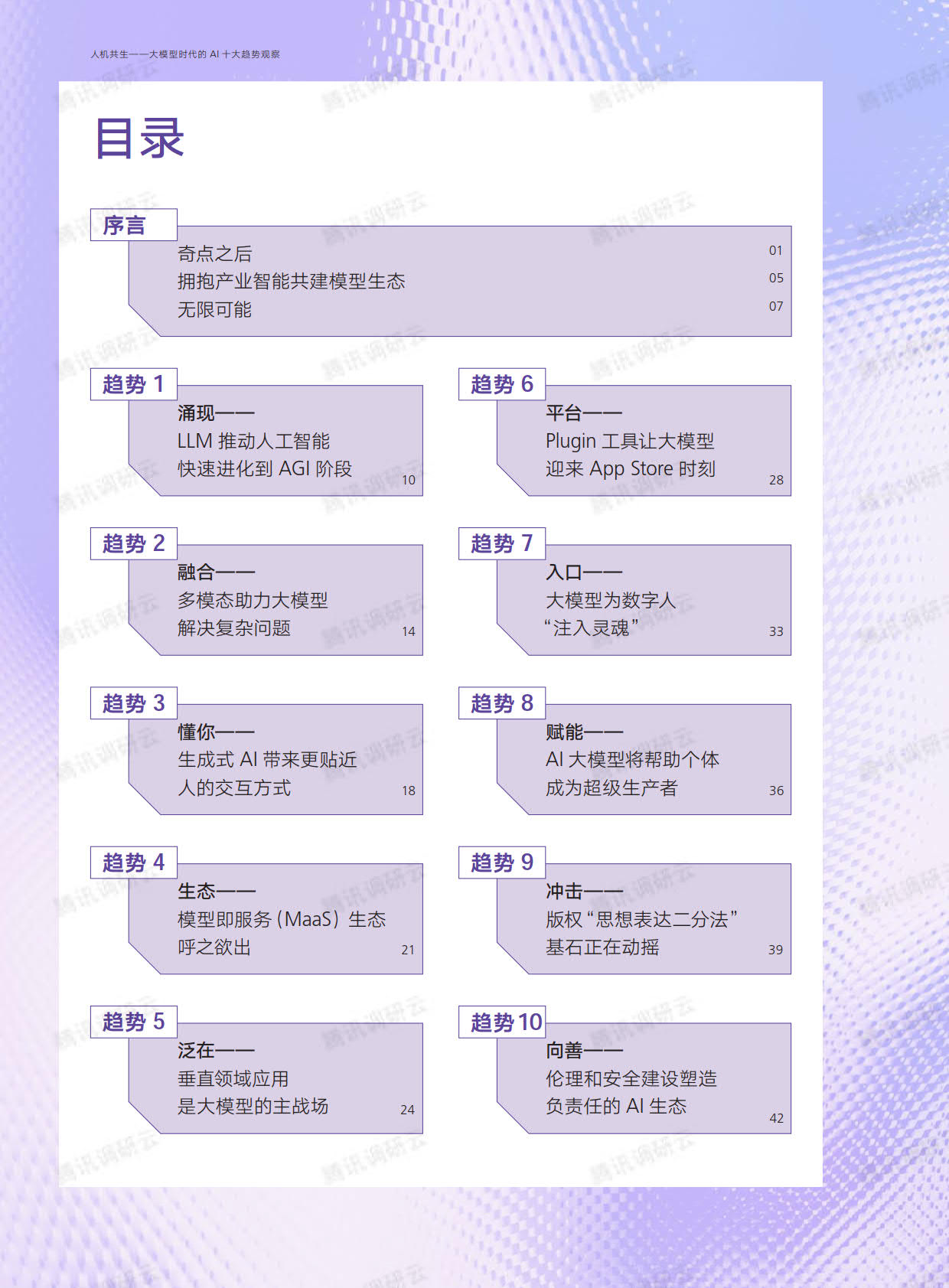 人机共生——大模型时代的 AI 十大趋势观察

目录

序言
奇点之后 01
拥抱产业智能共建模型生态 05
无限可能 07

趋势 1
涌现——
LLM 推动人工智能
快速进化到 AGI 阶段 10

趋势 2
融合——
多模态助力大模型
解决复杂问题 14

趋势 3
懂你——
生成式 AI 带来更贴近
人的交互方式 18

趋势 4
生态——
模型即服务（MaaS）生态
呼之欲出 21

趋势 5
泛在——
垂直领域应用
是大模型的主战场 24

趋势 6
平台——
Plugin 工具让大模型
迎来 App Store 时刻 28

趋势 7
入口——
大模型为数字人
“注入灵魂” 33

趋势 8
赋能——
AI 大模型将帮助个体
成为超级生产者 36

趋势 9
冲击——
版权“思想表达二分法”
基石正在动摇 39

趋势 10
向善——
伦理和安全建设塑造
负责任的 AI 生态 42

腾讯调研云